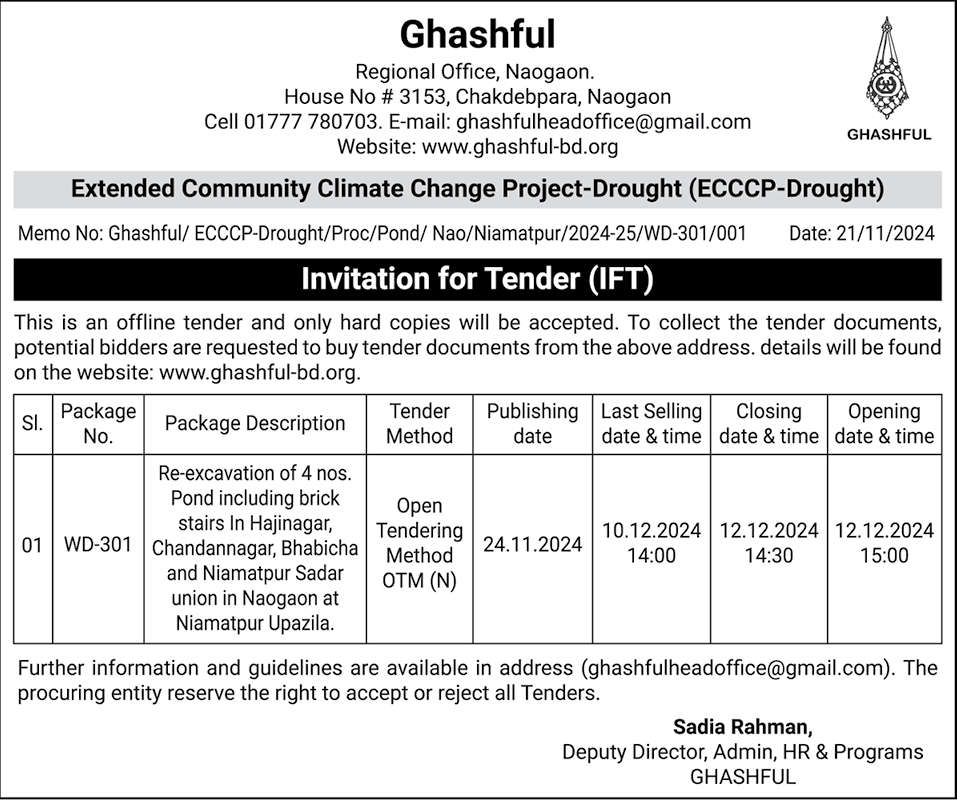 Ghashful
Regional Office, Naogaon.
House No # 3153, Chakdebpara, Naogaon
Cell 01777 780703. E-mail: ghashfulheadoffice@gmail.com
Website: www.ghashful-bd.org

GHASHFUL

Extended Community Climate Change Project-Drought (ECCCP-Drought)

Memo No: Ghashful/ ECCCP-Drought/Proc/Pond/ Nao/Niamatpur/2024-25/WD-301/001 Date: 21/11/2024

Invitation for Tender (IFT)

This is an offline tender and only hard copies will be accepted. To collect the tender documents, potential bidders are requested to buy tender documents from the above address. details will be found on the website: www.ghashful-bd.org.

| Sl. | Package No. | Package Description | Tender Method | Publishing date | Last Selling date & time | Closing date & time | Opening date & time |
|---|---|---|---|---|---|---|---|
| 01 | WD-301 | Re-excavation of 4 nos. Pond including brick stairs In Hajinagar, Chandannagar, Bhabicha and Niamatpur Sadar union in Naogaon at Niamatpur Upazila. | Open Tendering Method OTM (N) | 24.11.2024 | 10.12.2024 14:00 | 12.12.2024 14:30 | 12.12.2024 15:00 |

Further information and guidelines are available in address (ghashfulheadoffice@gmail.com). The procuring entity reserve the right to accept or reject all Tenders.

Sadia Rahman,
Deputy Director, Admin, HR & Programs
GHASHFUL